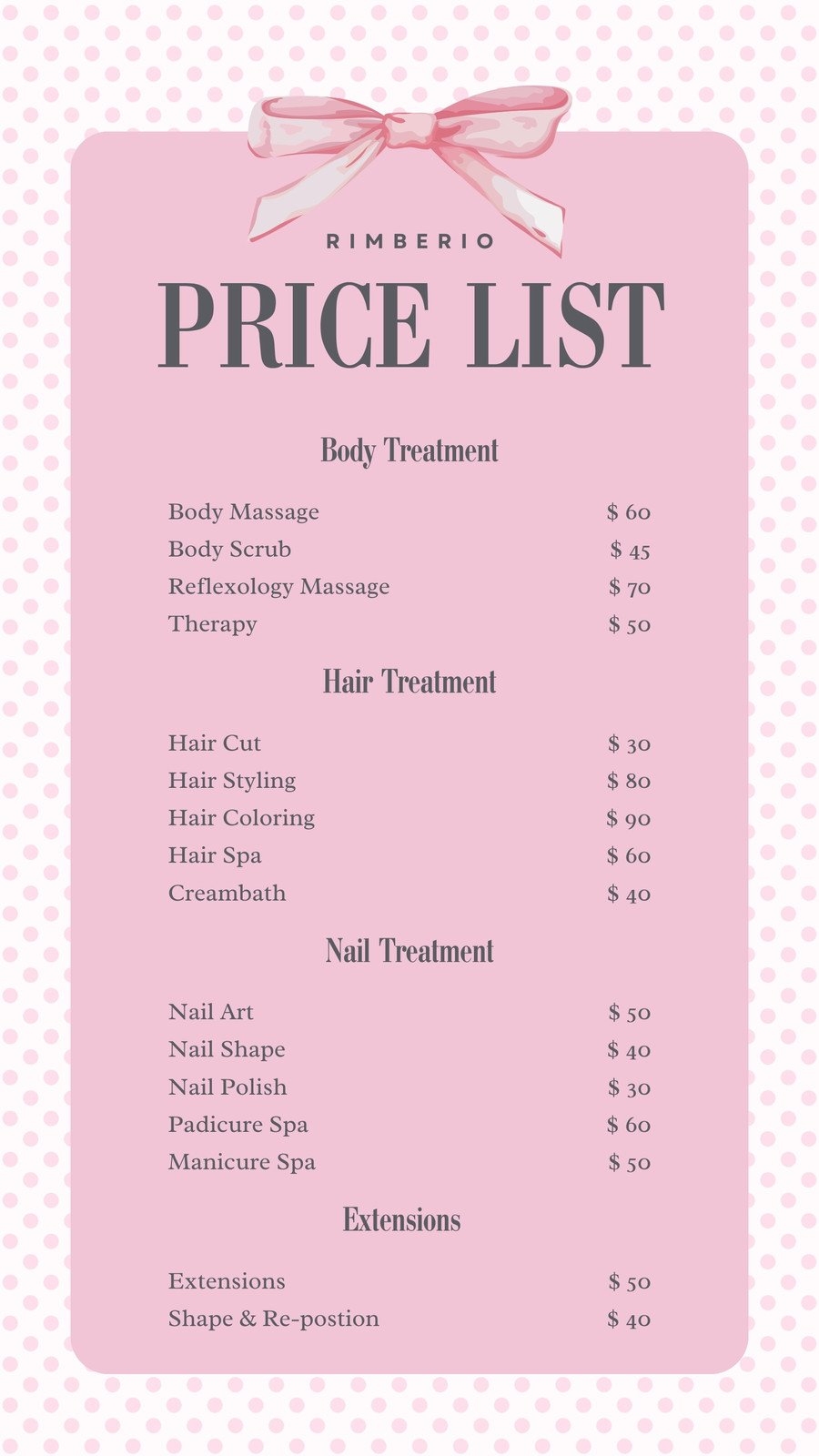 RIMBERIO

PRICE LIST

Body Treatment

Body Massage $ 60
Body Scrub $ 45
Reflexology Massage $ 70
Therapy $ 50

Hair Treatment

Hair Cut $ 30
Hair Styling $ 80
Hair Coloring $ 90
Hair Spa $ 60
Creambath $ 40

Nail Treatment

Nail Art $ 50
Nail Shape $ 40
Nail Polish $ 30
Padicure Spa $ 60
Manicure Spa $ 50

Extensions

Extensions $ 50
Shape & Re-postion $ 40